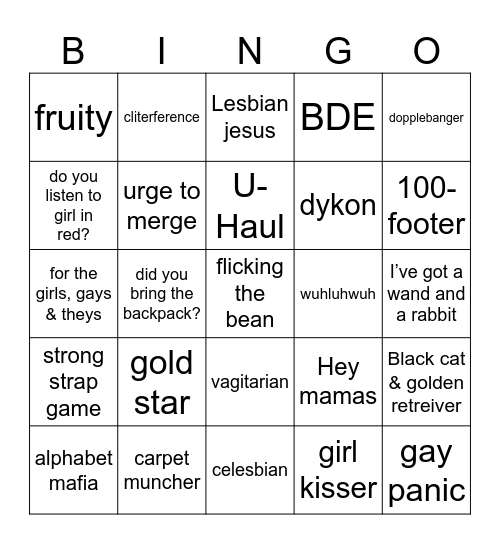 | B | I | N | G | O |
|---|---|---|---|---|
| fruity | cliterference | Lesbian jesus | BDE | dopplebanger |
| do you listen to girl in red? | urge to merge | U-Haul | dykon | 100-footer |
| for the girls, gays & theys | did you bring the backpack? | flicking the bean | wuhluhwuh | I've got a wand and a rabbit |
| strong strap game | gold star | vagitarian | Hey mamas | Black cat & golden retreiver |
| alphabet mafia | carpet muncher | celesbian | girl kisser | gay panic |